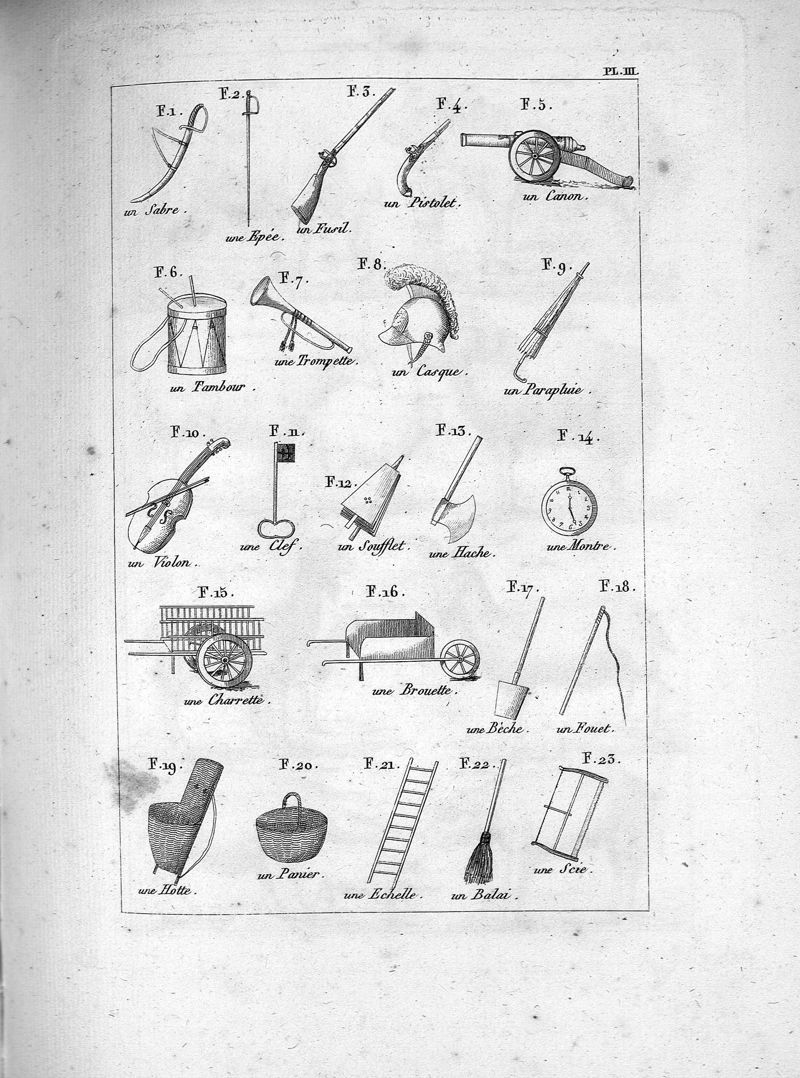 PL. III.

F. 1. un Sabre.
F. 2. une Epée.
F. 3. un Fusil.
F. 4. un Pistolet.
F. 5. un Canon.

F. 6. un Tambour.
F. 7. une Trompette.
F. 8. un Casque.
F. 9. un Parapluie.

F. 10. un Violon.
F. 11. une Clef.
F. 12. un Soufflet.
F. 13. une Hache.
F. 14. une Montre.

F. 15. une Charrette.
F. 16. une Brouette.
F. 17. une Bêche.
F. 18. un Fouet.

F. 19. une Hotte.
F. 20. un Panier.
F. 21. une Echelle.
F. 22. un Balai.
F. 23. une Scie.